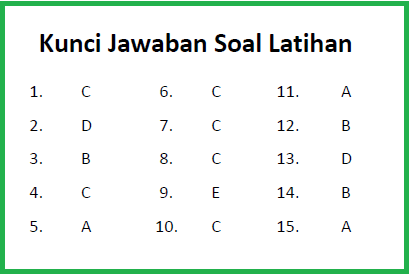 Kunci Jawaban Soal Latihan

1. C
2. D
3. B
4. C
5. A

6. C
7. C
8. C
9. E
10. C

11. A
12. B
13. D
14. B
15. A